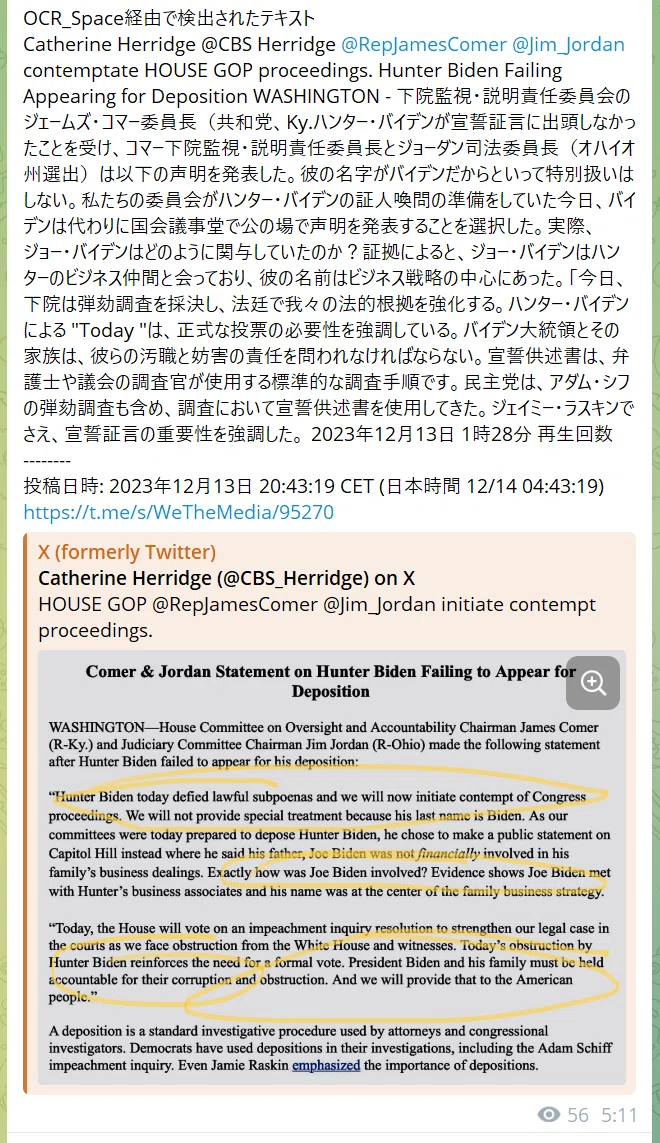 OCR_Space経由で検出されたテキスト
Catherine Herridge @CBS Herridge @RepJamesComer @Jim_Jordan contemptate HOUSE GOP proceedings. Hunter Biden Failing Appearing for Deposition WASHINGTON - 下院監視・説明責任委員会のジェームズ・コマー委員長（共和党、Ky.ハンター・バイデンが宣誓証言に出頭しなかったことを受け、コマー下院監視・説明責任委員長とジョーダン司法委員長（オハイオ州選出）は以下の声明を発表した。彼の名字がバイデンだからといって特別扱いはしない。私たちの委員会がハンター・バイデンの証人喚問の準備をしていた今日、バイデンは代わりに国会議事堂で公の場で声明を発表することを選択した。実際、ジョー・バイデンはどのように関与していたのか？証拠によると、ジョー・バイデンはハンターのビジネス仲間と会っており、彼の名前はビジネス戦略の中心にあった。「今日、下院は弾劾調査を採決し、法廷で我々の法的根拠を強化する。ハンター・バイデンによる "Today "は、正式な投票の必要性を強調している。バイデン大統領とその家族は、彼らの汚職と妨害の責任を問われなければならない。宣誓供述書は、弁護士や議会の調査官が使用する標準的な調査手順です。民主党は、アダム・シフの弾劾調査も含め、調査において宣誓供述書を使用してきた。ジェイミー・ラスキンでさえ、宣誓証言の重要性を強調した。2023年12月13日 1時28分 再生回数
--------
投稿日時: 2023年12月13日 20:43:19 CET (日本時間 12/14 04:43:19)
https://t.me/s/WeTheMedia/95270

X (formerly Twitter)
Catherine Herridge (@CBS_Herridge) on X
HOUSE GOP @RepJamesComer @Jim_Jordan initiate contempt proceedings.

Comer & Jordan Statement on Hunter Biden Failing to Appear for Deposition

WASHINGTON—House Committee on Oversight and Accountability Chairman James Comer (R-Ky.) and Judiciary Committee Chairman Jim Jordan (R-Ohio) made the following statement after Hunter Biden failed to appear for his deposition:

“Hunter Biden today defied lawful subpoenas and we will now initiate contempt of Congress proceedings. We will not provide special treatment because his last name is Biden. As our committees were today prepared to depose Hunter Biden, he chose to make a public statement on Capitol Hill instead where he said his father, Joe Biden was not financially involved in his family’s business dealings. Exactly how was Joe Biden involved? Evidence shows Joe Biden met with Hunter’s business associates and his name was at the center of the family business strategy.

“Today, the House will vote on an impeachment inquiry resolution to strengthen our legal case in the courts as we face obstruction from the White House and witnesses. Today’s obstruction by Hunter Biden reinforces the need for a formal vote. President Biden and his family must be held accountable for their corruption and obstruction. And we will provide that to the American people.”

A deposition is a standard investigative procedure used by attorneys and congressional investigators. Democrats have used depositions in their investigations, including the Adam Schiff impeachment inquiry. Even Jamie Raskin emphasized the importance of depositions.

56 5:11